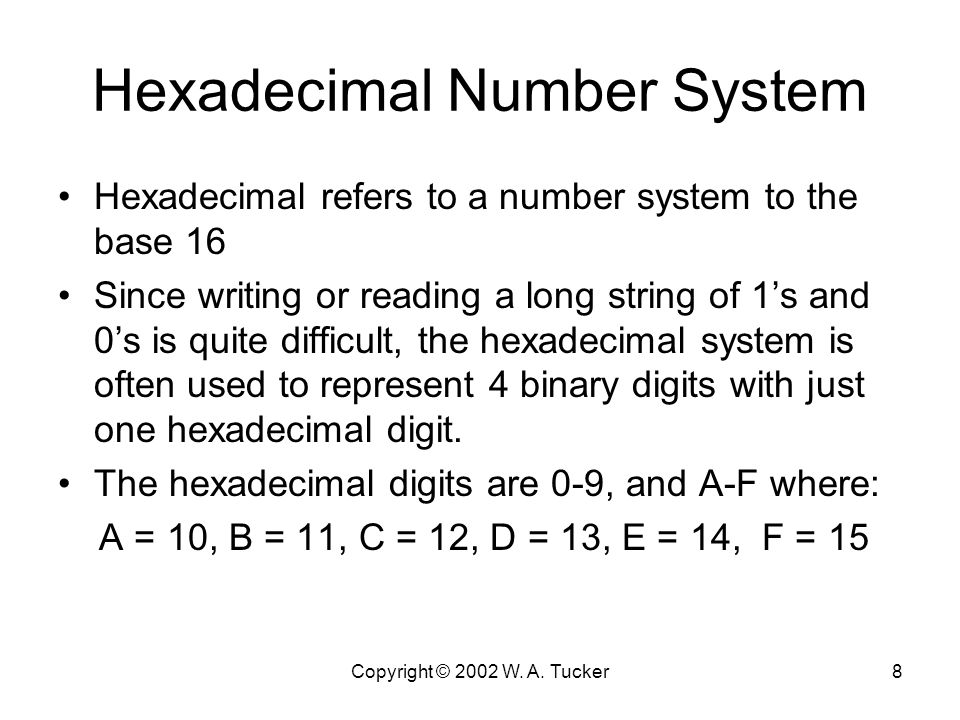 Hexadecimal Number System

• Hexadecimal refers to a number system to the base 16

• Since writing or reading a long string of 1’s and 0’s is quite difficult, the hexadecimal system is often used to represent 4 binary digits with just one hexadecimal digit.

• The hexadecimal digits are 0-9, and A-F where:

A = 10, B = 11, C = 12, D = 13, E = 14, F = 15

Copyright © 2002 W. A. Tucker

8